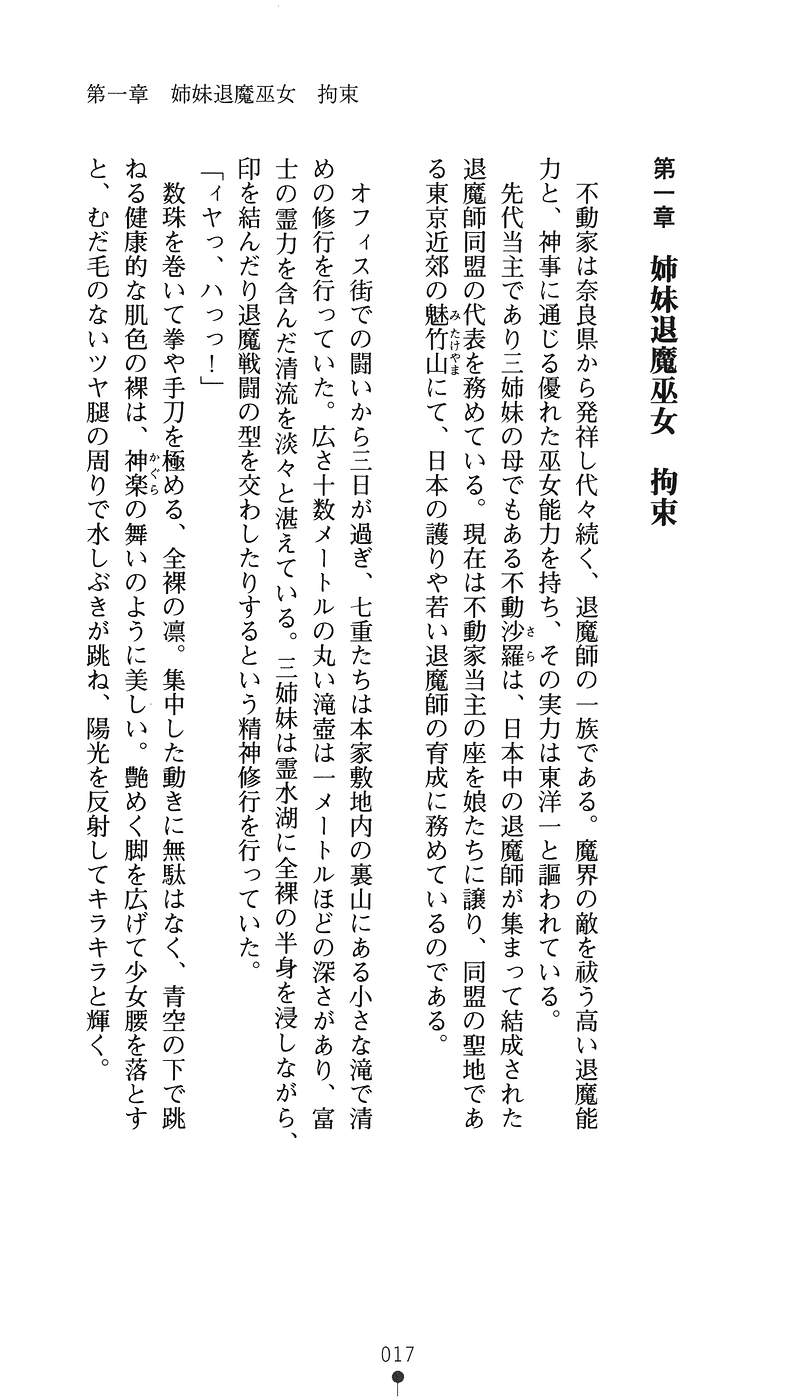 第一章　姉妹退魔巫女　拘束

第一章　姉妹退魔巫女　拘束

不動家は奈良県から発祥し代々続く、退魔師の一族である。魔界の敵を祓う高い退魔能力と、神事に通じる優れた巫女能力を持ち、その実力は東洋一と謳われている。

先代当主であり三姉妹の母でもある不動沙羅は、日本中の退魔師が集まって結成された退魔師同盟の代表を務めている。現在は不動家当主の座を娘たちに譲り、同盟の聖地である東京近郊の魅竹山にて、日本の護りや若い退魔師の育成に務めているのである。

オフィス街での闘いから三日が過ぎ、七重たちは本家敷地内の裏山にある小さな滝で清めの修行を行っていた。広さ十数メートルの丸い滝壺は一メートルほどの深さがあり、富士の霊力を含んだ清流を淡々と湛えている。三姉妹は霊水湖に全裸の半身を浸しながら、印を結んだり退魔戦闘の型を交わしたりするという精神修行を行っていた。

「イヤっ、ハっっ！」

数珠を巻いて拳や手刀を極める、全裸の凛。集中した動きに無駄はなく、青空の下で跳ねる健康的な肌色の裸は、神楽の舞いのように美しい。艶めく脚を広げて少女腰を落とすと、むだ毛のないツヤ腿の周りで水しぶきが跳ね、陽光を反射してキラキラと輝く。

017